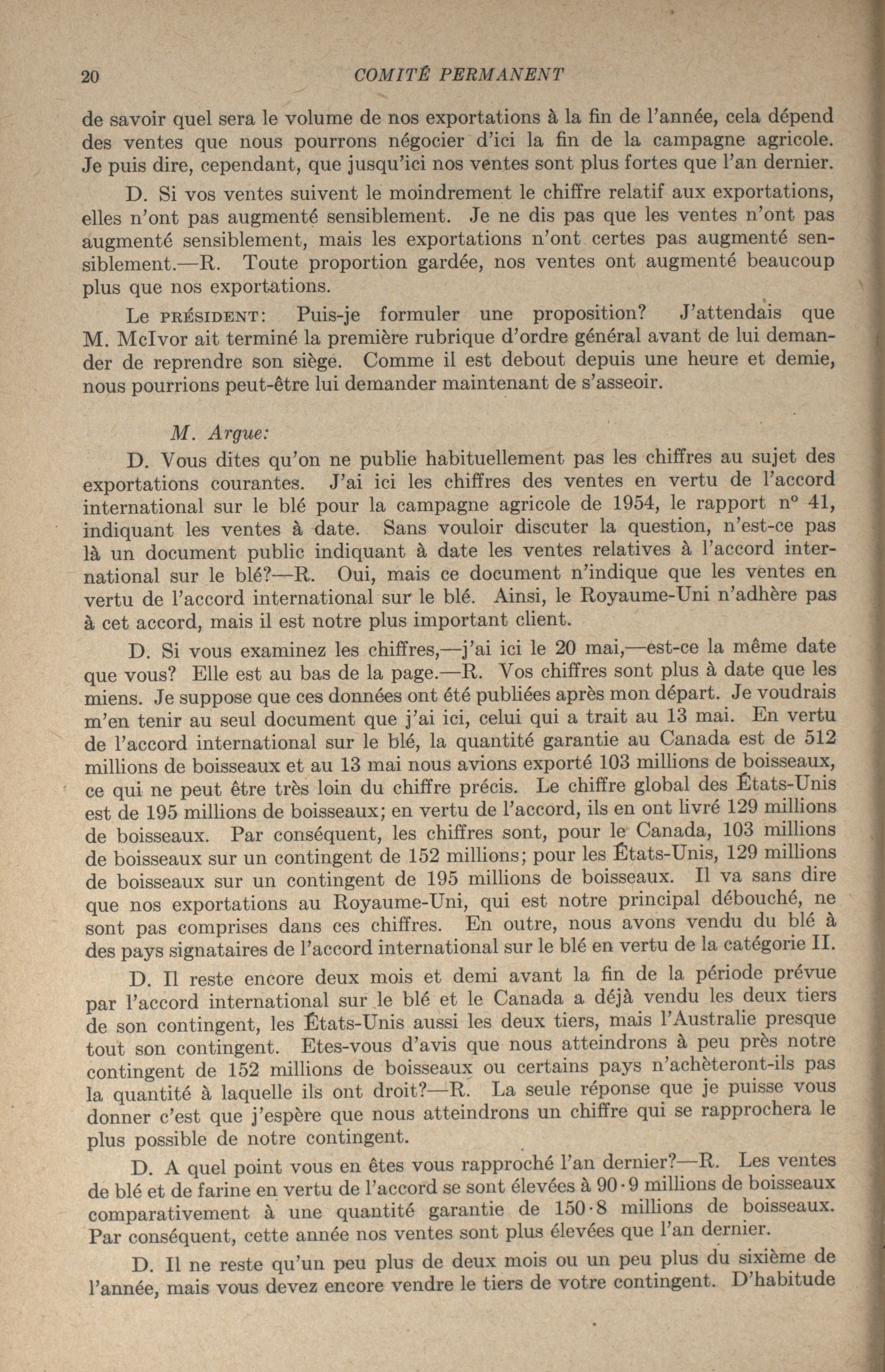 20 COMITÉ PERMANENT

de savoir quel sera le volume de nos exportations à la fin de l'année, cela dépend des ventes que nous pourrons négocier d'ici la fin de la campagne agricole. Je puis dire, cependant, que jusqu'ici nos ventes sont plus fortes que l'an dernier.

D. Si vos ventes suivent le moindrement le chiffre relatif aux exportations, elles n'ont pas augmenté sensiblement. Je ne dis pas que les ventes n'ont pas augmenté sensiblement, mais les exportations n'ont certes pas augmenté sensiblement.—R. Toute proportion gardée, nos ventes ont augmenté beaucoup plus que nos exportations.

Le PRÉSIDENT: Puis-je formuler une proposition? J'attendais que M. McIvor ait terminé la première rubrique d'ordre général avant de lui demander de reprendre son siège. Comme il est debout depuis une heure et demie, nous pourrions peut-être lui demander maintenant de s'asseoir.

M. Argue:

D. Vous dites qu'on ne publie habituellement pas les chiffres au sujet des exportations courantes. J'ai ici les chiffres des ventes en vertu de l'accord international sur le blé pour la campagne agricole de 1954, le rapport n° 41, indiquant les ventes à date. Sans vouloir discuter la question, n'est-ce pas là un document public indiquant à date les ventes relatives à l'accord international sur le blé?—R. Oui, mais ce document n'indique que les ventes en vertu de l'accord international sur le blé. Ainsi, le Royaume-Uni n'adhère pas à cet accord, mais il est notre plus important client.

D. Si vous examinez les chiffres,—j'ai ici le 20 mai,—est-ce la même date que vous? Elle est au bas de la page.—R. Vos chiffres sont plus à date que les miens. Je suppose que ces données ont été publiées après mon départ. Je voudrais m'en tenir au seul document que j'ai ici, celui qui a trait au 13 mai. En vertu de l'accord international sur le blé, la quantité garantie au Canada est de 512 millions de boisseaux et au 13 mai nous avions exporté 103 millions de boisseaux, ce qui ne peut être très loin du chiffre précis. Le chiffre global des États-Unis est de 195 millions de boisseaux; en vertu de l'accord, ils en ont livré 129 millions de boisseaux. Par conséquent, les chiffres sont, pour le Canada, 103 millions de boisseaux sur un contingent de 152 millions; pour les États-Unis, 129 millions de boisseaux sur un contingent de 195 millions de boisseaux. Il va sans dire que nos exportations au Royaume-Uni, qui est notre principal débouché, ne sont pas comprises dans ces chiffres. En outre, nous avons vendu du blé à des pays signataires de l'accord international sur le blé en vertu de la catégorie II.

D. Il reste encore deux mois et demi avant la fin de la période prévue par l'accord international sur le blé et le Canada a déjà vendu les deux tiers de son contingent, les États-Unis aussi les deux tiers, mais l'Australie presque tout son contingent. Etes-vous d'avis que nous atteindrons à peu près notre contingent de 152 millions de boisseaux ou certains pays n'achèteront-ils pas la quantité à laquelle ils ont droit?—R. La seule réponse que je puisse vous donner c'est que j'espère que nous atteindrons un chiffre qui se rapprochera le plus possible de notre contingent.

D. A quel point vous en êtes vous rapproché l'an dernier?—R. Les ventes de blé et de farine en vertu de l'accord se sont élevées à 90·9 millions de boisseaux comparativement à une quantité garantie de 150·8 millions de boisseaux. Par conséquent, cette année nos ventes sont plus élevées que l'an dernier.

D. Il ne reste qu'un peu plus de deux mois ou un peu plus du sixième de l'année, mais vous devez encore vendre le tiers de votre contingent. D'habitude